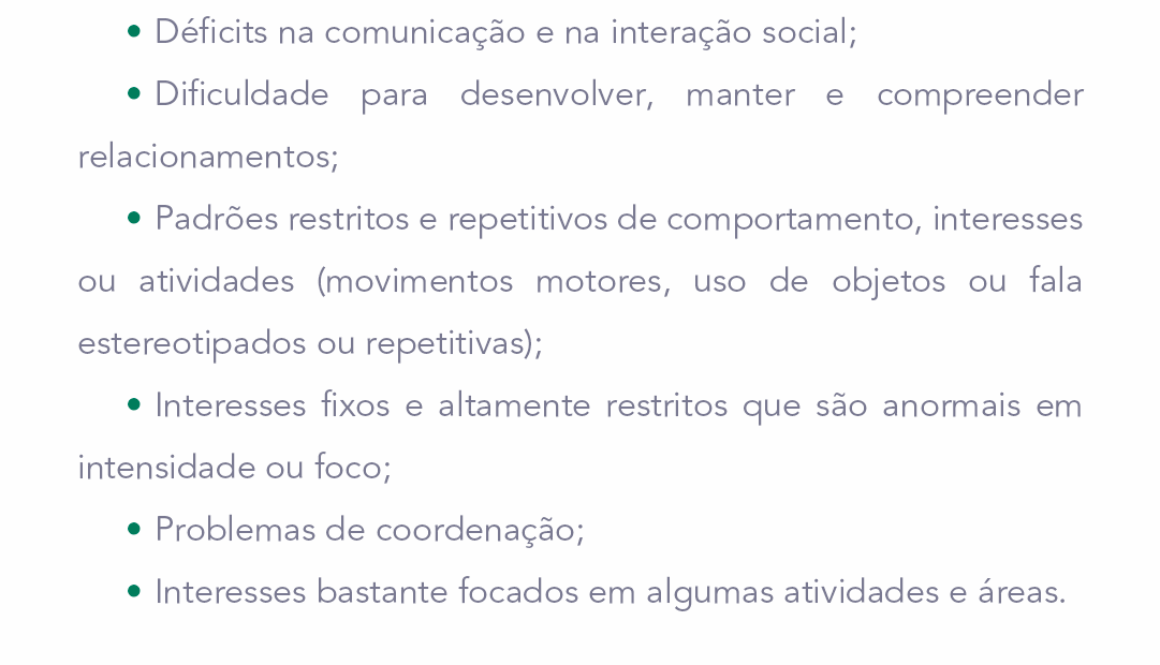 • Déficits na comunicação e na interação social;

• Dificuldade para desenvolver, manter e compreender relacionamentos;

• Padrões restritos e repetitivos de comportamento, interesses ou atividades (movimentos motores, uso de objetos ou fala estereotipados ou repetitivas);

• Interesses fixos e altamente restritos que são anormais em intensidade ou foco;

• Problemas de coordenação;

• Interesses bastante focados em algumas atividades e áreas.